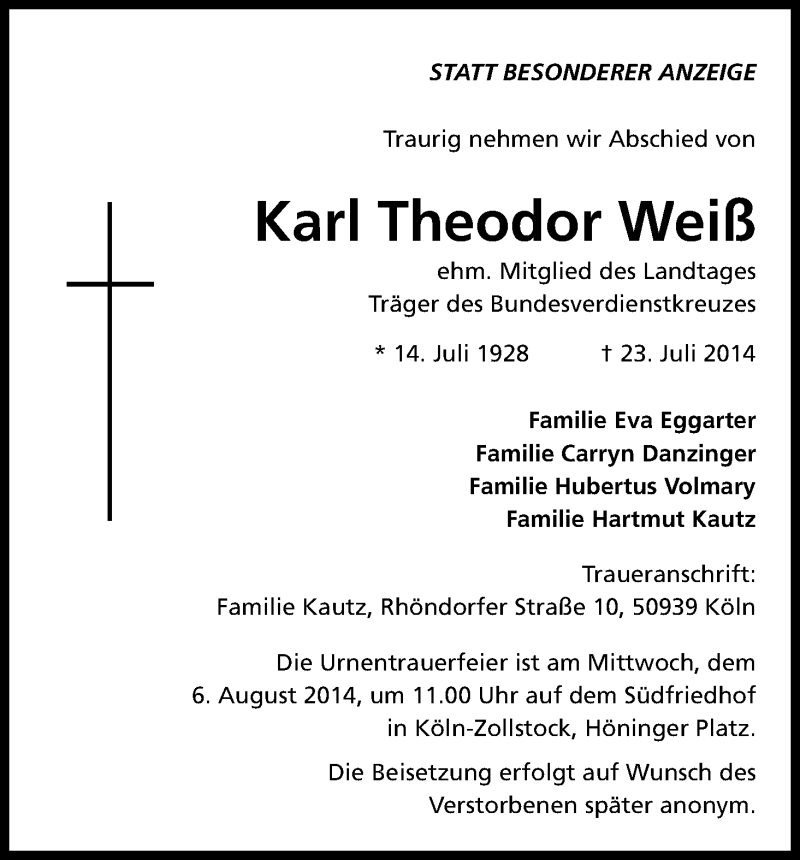 STATT BESONDERER ANZEIGE

Traurig nehmen wir Abschied von

Karl Theodor Weiß

ehm. Mitglied des Landtages
Träger des Bundesverdienstkreuzes

* 14. Juli 1928 † 23. Juli 2014

Familie Eva Eggarter
Familie Carryn Danzinger
Familie Hubertus Volmary
Familie Hartmut Kautz

Traueranschrift:
Familie Kautz, Rhöndorfer Straße 10, 50939 Köln

Die Urnentrauerfeier ist am Mittwoch, dem 6. August 2014, um 11.00 Uhr auf dem Südfriedhof in Köln-Zollstock, Höninger Platz.

Die Beisetzung erfolgt auf Wunsch des Verstorbenen später anonym.